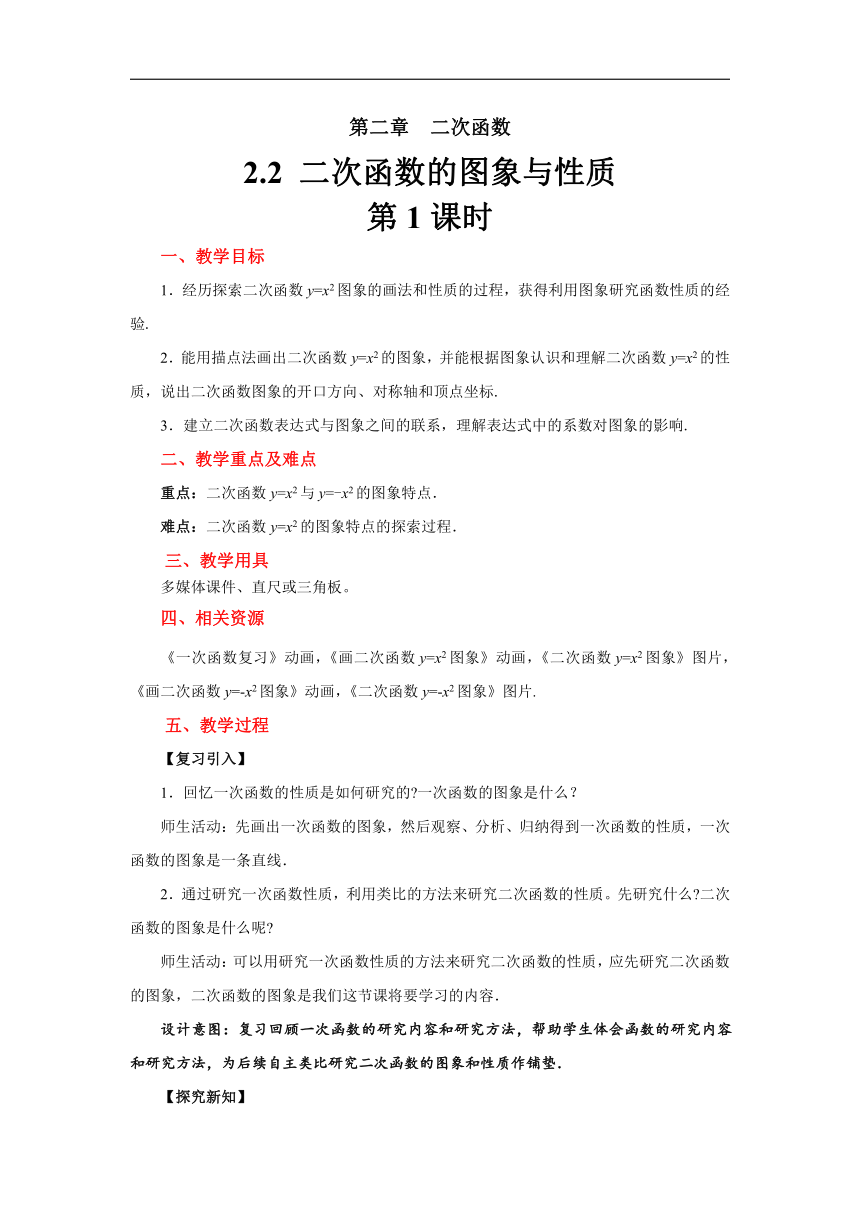 第二章　二次函数

2.2 二次函数的图象与性质
第 1 课时

一、教学目标

1．经历探索二次函数 $y=x^2$ 图象的画法和性质的过程，获得利用图象研究函数性质的经验.

2．能用描点法画出二次函数 $y=x^2$ 的图象，并能根据图象认识和理解二次函数 $y=x^2$ 的性质，说出二次函数图象的开口方向、对称轴和顶点坐标.

3．建立二次函数表达式与图象之间的联系，理解表达式中的系数对图象的影响.

二、教学重点及难点

重点：二次函数 $y=x^2$ 与 $y=-x^2$ 的图象特点.

难点：二次函数 $y=x^2$ 的图象特点的探索过程.

三、教学用具

多媒体课件、直尺或三角板。

四、相关资源

《一次函数复习》动画，《画二次函数 $y=x^2$ 图象》动画，《二次函数 $y=x^2$ 图象》图片，《画二次函数 $y=-x^2$ 图象》动画，《二次函数 $y=-x^2$ 图象》图片.

五、教学过程

【复习引入】

1．回忆一次函数的性质是如何研究的?一次函数的图象是什么？

师生活动：先画出一次函数的图象，然后观察、分析、归纳得到一次函数的性质，一次函数的图象是一条直线.

2．通过研究一次函数性质，利用类比的方法来研究二次函数的性质。先研究什么?二次函数的图象是什么呢?

师生活动：可以用研究一次函数性质的方法来研究二次函数的性质，应先研究二次函数的图象，二次函数的图象是我们这节课将要学习的内容.

设计意图：复习回顾一次函数的研究内容和研究方法，帮助学生体会函数的研究内容和研究方法，为后续自主类比研究二次函数的图象和性质作铺垫.

【探究新知】